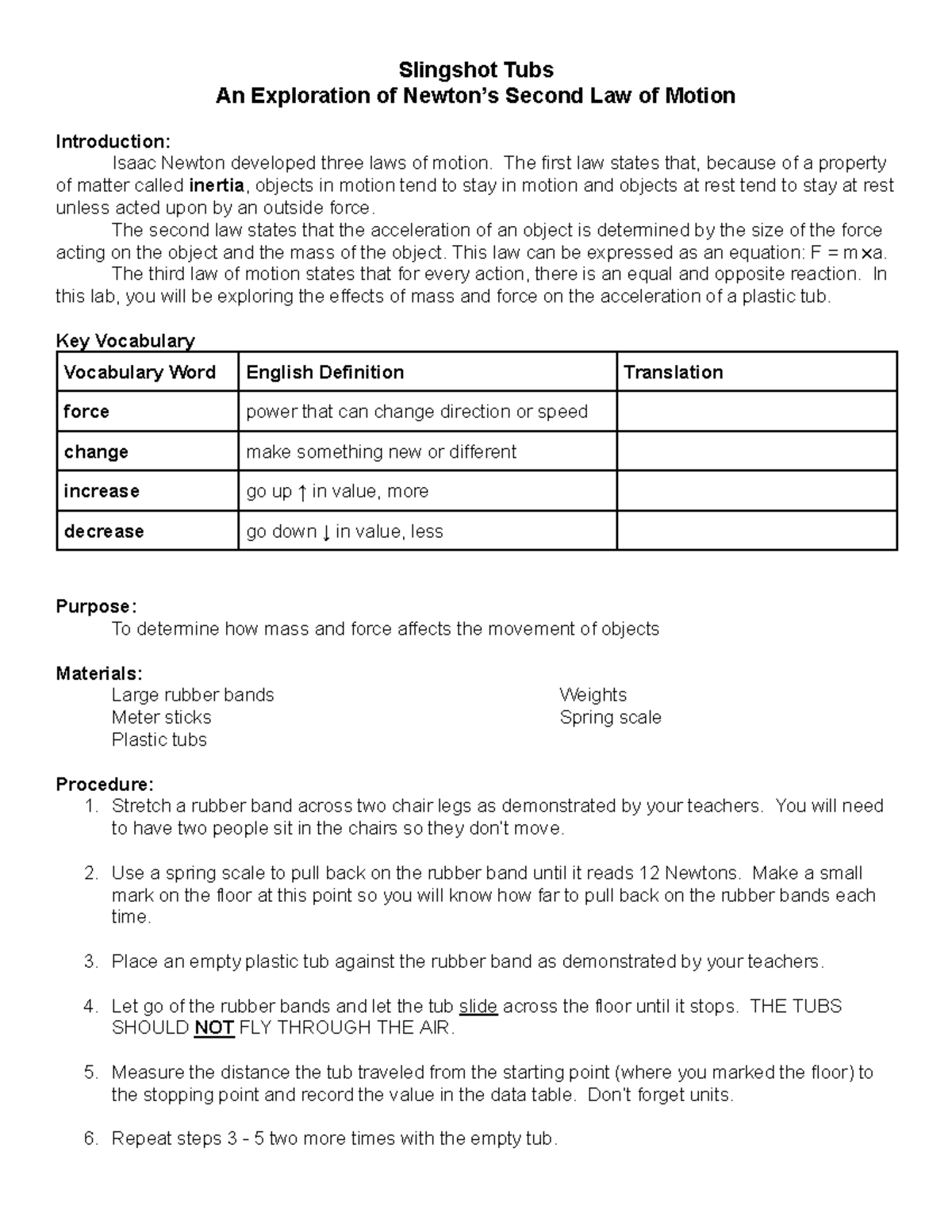 Slingshot Tubs
An Exploration of Newton's Second Law of Motion

Introduction:
Isaac Newton developed three laws of motion. The first law states that, because of a property of matter called inertia, objects in motion tend to stay in motion and objects at rest tend to stay at rest unless acted upon by an outside force.
The second law states that the acceleration of an object is determined by the size of the force acting on the object and the mass of the object. This law can be expressed as an equation: $F = m \times a$.
The third law of motion states that for every action, there is an equal and opposite reaction. In this lab, you will be exploring the effects of mass and force on the acceleration of a plastic tub.

Key Vocabulary

| Vocabulary Word | English Definition | Translation |
|---|---|---|
| force | power that can change direction or speed | |
| change | make something new or different | |
| increase | go up ↑ in value, more | |
| decrease | go down ↓ in value, less | |

Purpose:
To determine how mass and force affects the movement of objects

Materials:
Large rubber bands
Meter sticks
Plastic tubs

Weights
Spring scale

Procedure:
1. Stretch a rubber band across two chair legs as demonstrated by your teachers. You will need to have two people sit in the chairs so they don't move.

2. Use a spring scale to pull back on the rubber band until it reads 12 Newtons. Make a small mark on the floor at this point so you will know how far to pull back on the rubber bands each time.

3. Place an empty plastic tub against the rubber band as demonstrated by your teachers.

4. Let go of the rubber bands and let the tub slide across the floor until it stops. THE TUBS SHOULD NOT FLY THROUGH THE AIR.

5. Measure the distance the tub traveled from the starting point (where you marked the floor) to the stopping point and record the value in the data table. Don't forget units.

6. Repeat steps 3 - 5 two more times with the empty tub.